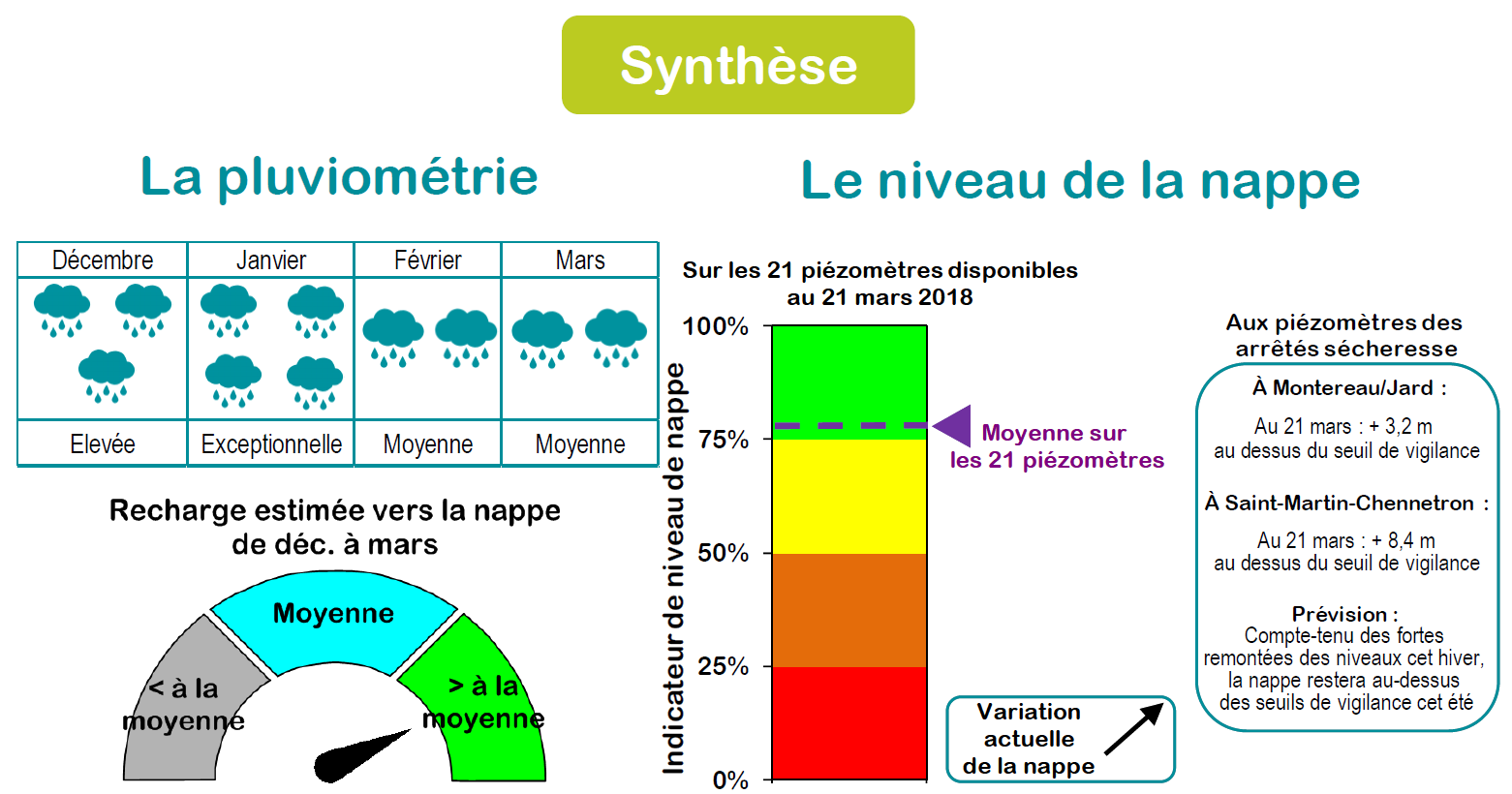 Synthèse

La pluviométrie

| Décembre | Janvier | Février | Mars |
|---|---|---|---|
| | | | |
| Elevée | Exceptionnelle | Moyenne | Moyenne |

Recharge estimée vers la nappe de déc. à mars

< à la moyenne

Moyenne

> à la moyenne

Le niveau de la nappe

Sur les 21 piézomètres disponibles au 21 mars 2018

Indicateur de niveau de nappe

100%
75%
50%
25%
0%

Moyenne sur les 21 piézomètres

Variation actuelle de la nappe

Aux piézomètres des arrêtés sécheresse

À Montereau/Jard :
Au 21 mars : + 3,2 m au dessus du seuil de vigilance

À Saint-Martin-Chennetron :
Au 21 mars : + 8,4 m au dessus du seuil de vigilance

Prévision :
Compte-tenu des fortes remontées des niveaux cet hiver, la nappe restera au-dessus des seuils de vigilance cet été